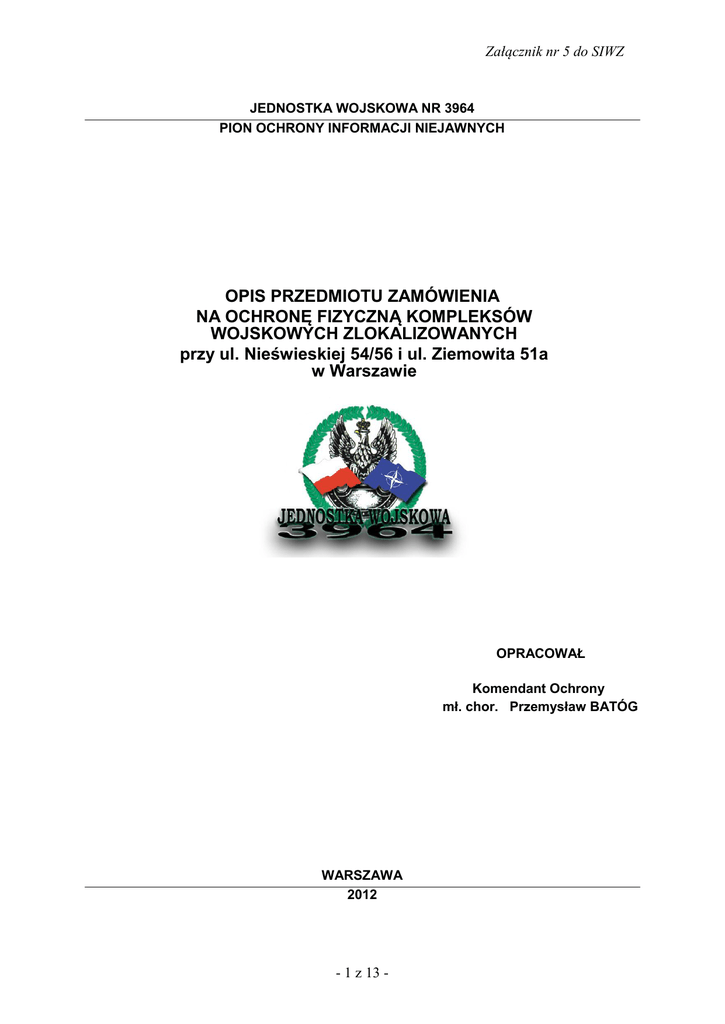 Załącznik nr 5 do SIWZ

JEDNOSTKA WOJSKOWA NR 3964
PION OCHRONY INFORMACJI NIEJAWNYCH

OPIS PRZEDMIOTU ZAMÓWIENIA
NA OCHRONĘ FIZYCZNĄ KOMPLEKSÓW
WOJSKOWYCH ZLOKALIZOWANYCH
przy ul. Nieświeskiej 54/56 i ul. Ziemowita 51a
w Warszawie

JEDNOSTKA WOJSKOWA
3964

OPRACOWAŁ

Komendant Ochrony
mł. chor. Przemysław BATÓG

WARSZAWA
2012

- 1 z 13 -